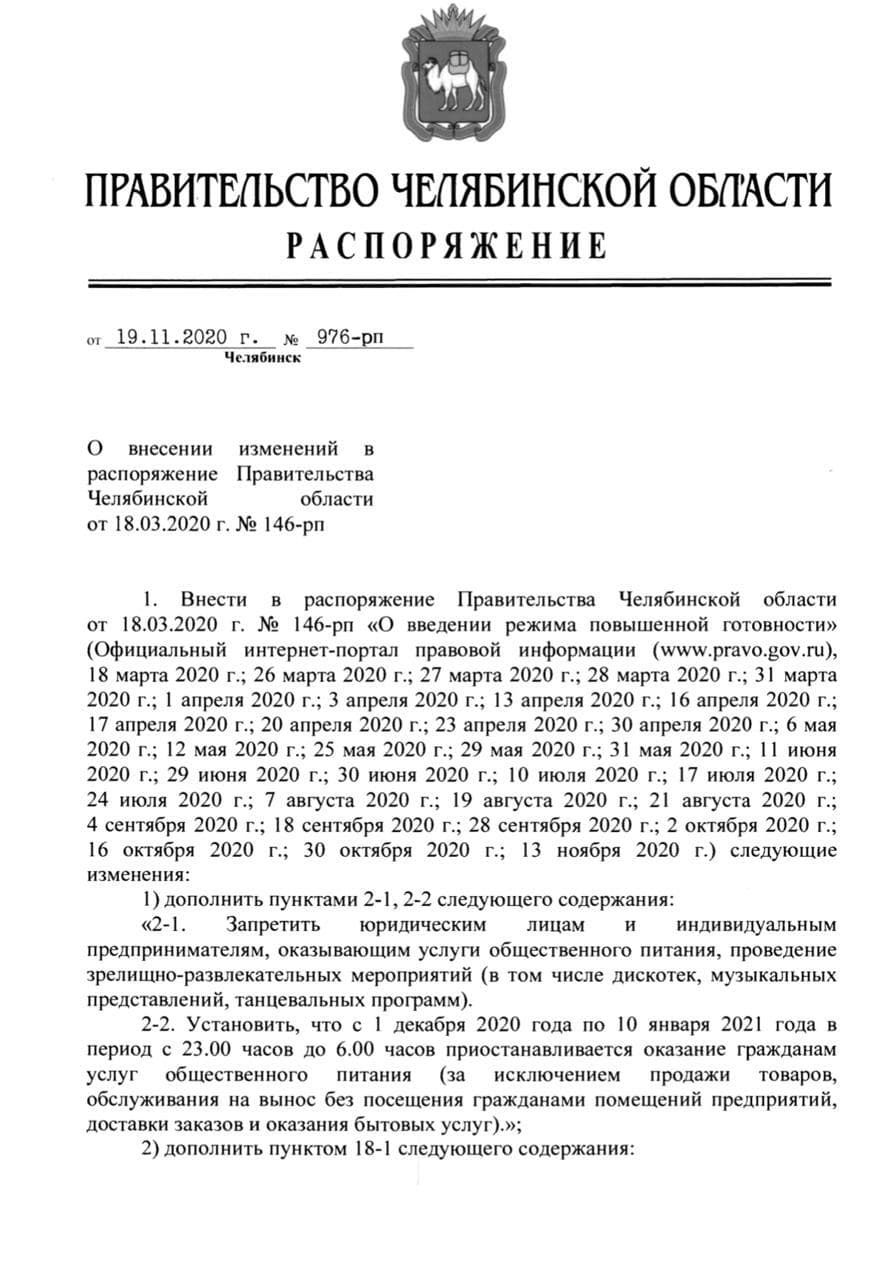 ПРАВИТЕЛЬСТВО ЧЕЛЯБИНСКОЙ ОБЛАСТИ
РАСПОРЯЖЕНИЕ

от 19.11.2020 г. № 976-рп
Челябинск

О внесении изменений в распоряжение Правительства Челябинской области от 18.03.2020 г. № 146-рп

1. Внести в распоряжение Правительства Челябинской области от 18.03.2020 г. № 146-рп «О введении режима повышенной готовности» (Официальный интернет-портал правовой информации (www.pravo.gov.ru), 18 марта 2020 г.; 26 марта 2020 г.; 27 марта 2020 г.; 28 марта 2020 г.; 31 марта 2020 г.; 1 апреля 2020 г.; 3 апреля 2020 г.; 13 апреля 2020 г.; 16 апреля 2020 г.; 17 апреля 2020 г.; 20 апреля 2020 г.; 23 апреля 2020 г.; 30 апреля 2020 г.; 6 мая 2020 г.; 12 мая 2020 г.; 25 мая 2020 г.; 29 мая 2020 г.; 31 мая 2020 г.; 11 июня 2020 г.; 29 июня 2020 г.; 30 июня 2020 г.; 10 июля 2020 г.; 17 июля 2020 г.; 24 июля 2020 г.; 7 августа 2020 г.; 19 августа 2020 г.; 21 августа 2020 г.; 4 сентября 2020 г.; 18 сентября 2020 г.; 28 сентября 2020 г.; 2 октября 2020 г.; 16 октября 2020 г.; 30 октября 2020 г.; 13 ноября 2020 г.) следующие изменения:

1) дополнить пунктами 2-1, 2-2 следующего содержания:

«2-1. Запретить юридическим лицам и индивидуальным предпринимателям, оказывающим услуги общественного питания, проведение зрелищно-развлекательных мероприятий (в том числе дискотек, музыкальных представлений, танцевальных программ).

2-2. Установить, что с 1 декабря 2020 года по 10 января 2021 года в период с 23.00 часов до 6.00 часов приостанавливается оказание гражданам услуг общественного питания (за исключением продажи товаров, обслуживания на вынос без посещения гражданами помещений предприятий, доставки заказов и оказания бытовых услуг).»;

2) дополнить пунктом 18-1 следующего содержания: